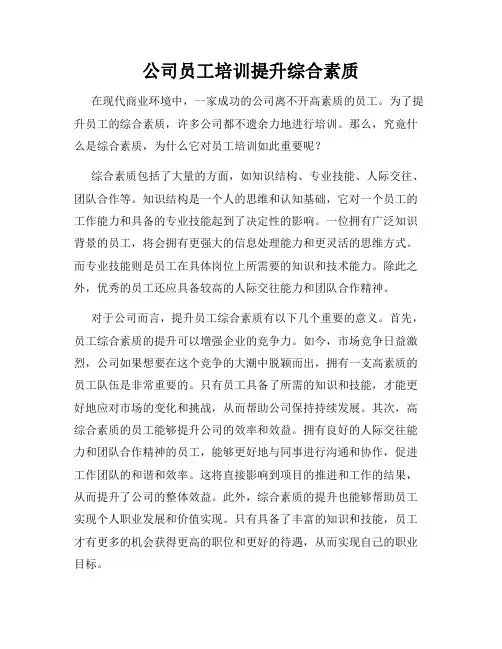 公司员工培训提升综合素质

在现代商业环境中，一家成功的公司离不开高素质的员工。为了提升员工的综合素质，许多公司都不遗余力地进行培训。那么，究竟什么是综合素质，为什么它对员工培训如此重要呢？

综合素质包括了大量的方面，如知识结构、专业技能、人际交往、团队合作等。知识结构是一个人的思维和认知基础，它对一个员工的工作能力和具备的专业技能起到了决定性的影响。一位拥有广泛知识背景的员工，将会拥有更强大的信息处理能力和更灵活的思维方式。而专业技能则是员工在具体岗位上所需要的知识和技术能力。除此之外，优秀的员工还应具备较高的人际交往能力和团队合作精神。

对于公司而言，提升员工综合素质有以下几个重要的意义。首先，员工综合素质的提升可以增强企业的竞争力。如今，市场竞争日益激烈，公司如果想要在这个竞争的大潮中脱颖而出，拥有一支高素质的员工队伍是非常重要的。只有员工具备了所需的知识和技能，才能更好地应对市场的变化和挑战，从而帮助公司保持持续发展。其次，高综合素质的员工能够提升公司的效率和效益。拥有良好的人际交往能力和团队合作精神的员工，能够更好地与同事进行沟通和协作，促进工作团队的和谐和效率。这将直接影响到项目的推进和工作的结果，从而提升了公司的整体效益。此外，综合素质的提升也能够帮助员工实现个人职业发展和价值实现。只有具备了丰富的知识和技能，员工才有更多的机会获得更高的职位和更好的待遇，从而实现自己的职业目标。